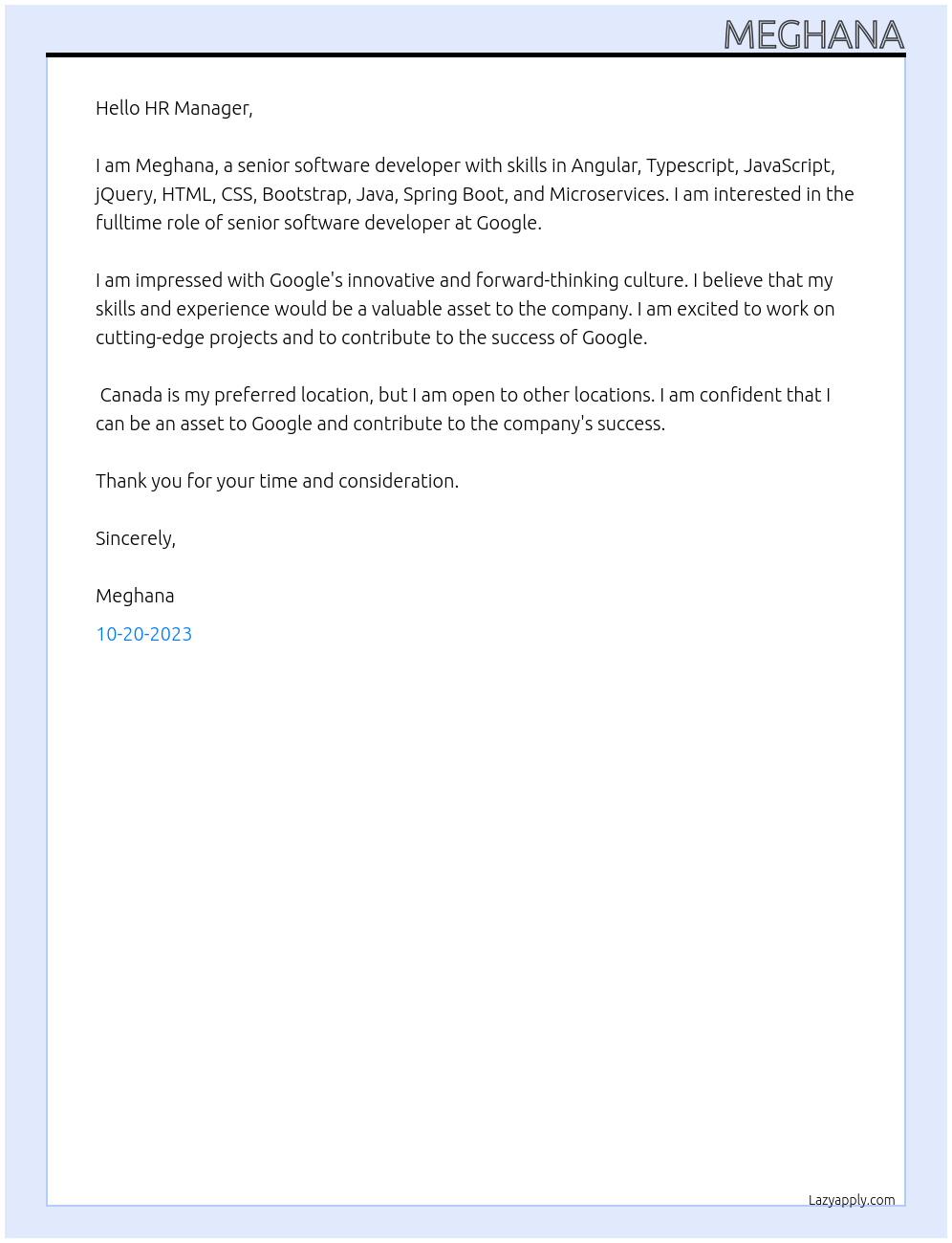 MEGHANA

Hello HR Manager,

I am Meghana, a senior software developer with skills in Angular, Typescript, JavaScript, jQuery, HTML, CSS, Bootstrap, Java, Spring Boot, and Microservices. I am interested in the fulltime role of senior software developer at Google.

I am impressed with Google's innovative and forward-thinking culture. I believe that my skills and experience would be a valuable asset to the company. I am excited to work on cutting-edge projects and to contribute to the success of Google.

Canada is my preferred location, but I am open to other locations. I am confident that I can be an asset to Google and contribute to the company's success.

Thank you for your time and consideration.

Sincerely,

Meghana

10-20-2023

Lazyapply.com